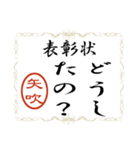 表彰状

どうしたの？

矢吹